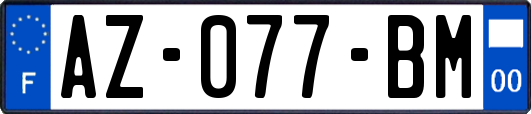 F

AZ-077-BM

00